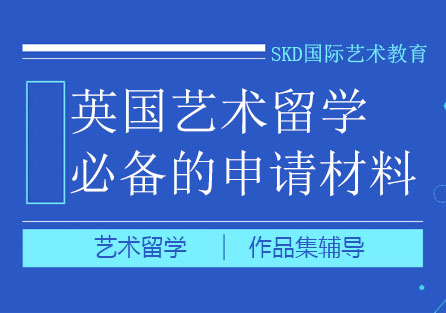 SKD国际艺术教育

英国艺术留学
必备的申请材料

艺术留学 | 作品集辅导